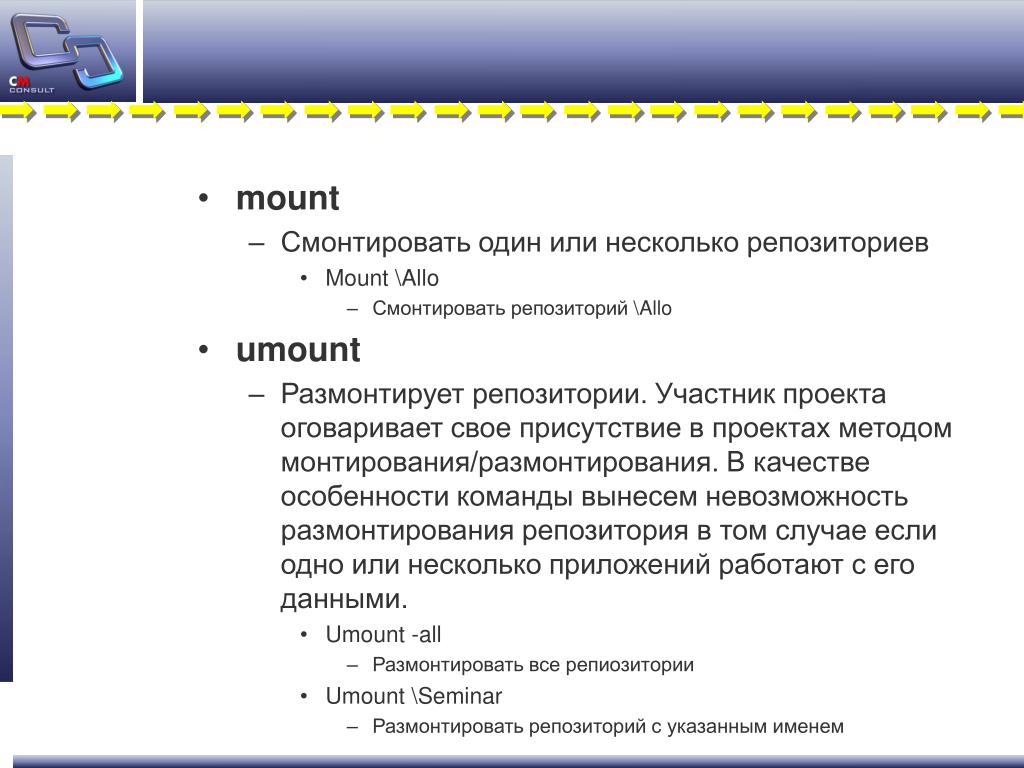 CM CONSULT

• mount
– Смонтировать один или несколько репозиториев
• Mount \Allo
– Смонтировать репозиторий \Allo
• umount
– Размонтирует репозитории. Участник проекта оговаривает свое присутствие в проектах методом монтирования/размонтирования. В качестве особенности команды вынесем невозможность размонтирования репозитория в том случае если одно или несколько приложений работают с его данными.
• Umount -all
– Размонтировать все репиозитории
• Umount \Seminar
– Размонтировать репозиторий с указанным именем